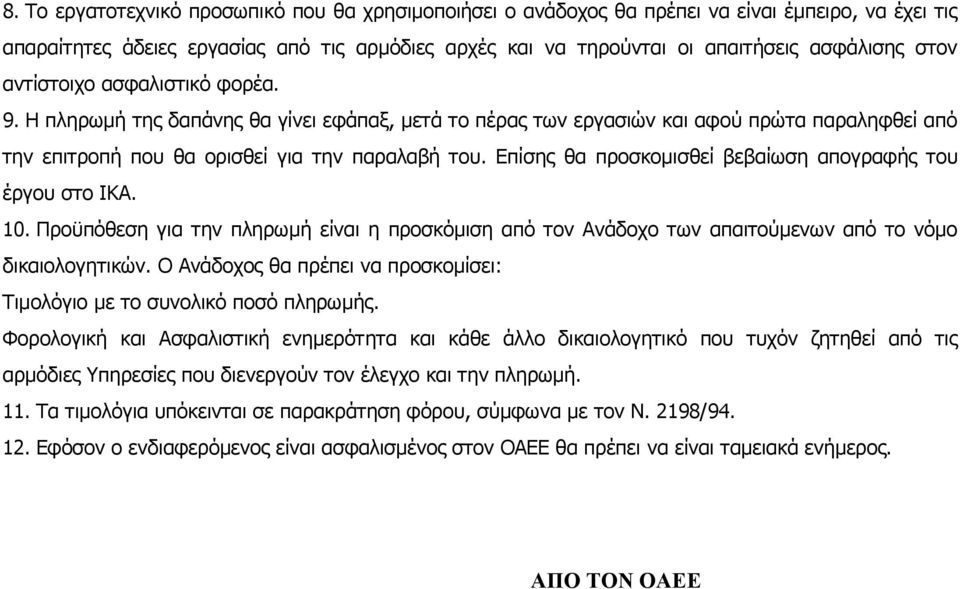 8. Το εργατοτεχνικό προσωπικό που θα χρησιμοποιήσει ο ανάδοχος θα πρέπει να είναι έμπειρο, να έχει τις απαραίτητες άδειες εργασίας από τις αρμόδιες αρχές και να τηρούνται οι απαιτήσεις ασφάλισης στον αντίστοιχο ασφαλιστικό φορέα.

9. Η πληρωμή της δαπάνης θα γίνει εφάπαξ, μετά το πέρας των εργασιών και αφού πρώτα παραληφθεί από την επιτροπή που θα ορισθεί για την παραλαβή του. Επίσης θα προσκομισθεί βεβαίωση απογραφής του έργου στο ΙΚΑ.

10. Προϋπόθεση για την πληρωμή είναι η προσκόμιση από τον Ανάδοχο των απαιτούμενων από το νόμο δικαιολογητικών. Ο Ανάδοχος θα πρέπει να προσκομίσει:

Τιμολόγιο με το συνολικό ποσό πληρωμής.

Φορολογική και Ασφαλιστική ενημερότητα και κάθε άλλο δικαιολογητικό που τυχόν ζητηθεί από τις αρμόδιες Υπηρεσίες που διενεργούν τον έλεγχο και την πληρωμή.

11. Τα τιμολόγια υπόκεινται σε παρακράτηση φόρου, σύμφωνα με τον Ν. 2198/94.

12. Εφόσον ο ενδιαφερόμενος είναι ασφαλισμένος στον ΟΑΕΕ θα πρέπει να είναι ταμειακά ενήμερος.

ΑΠΟ ΤΟΝ ΟΑΕΕ